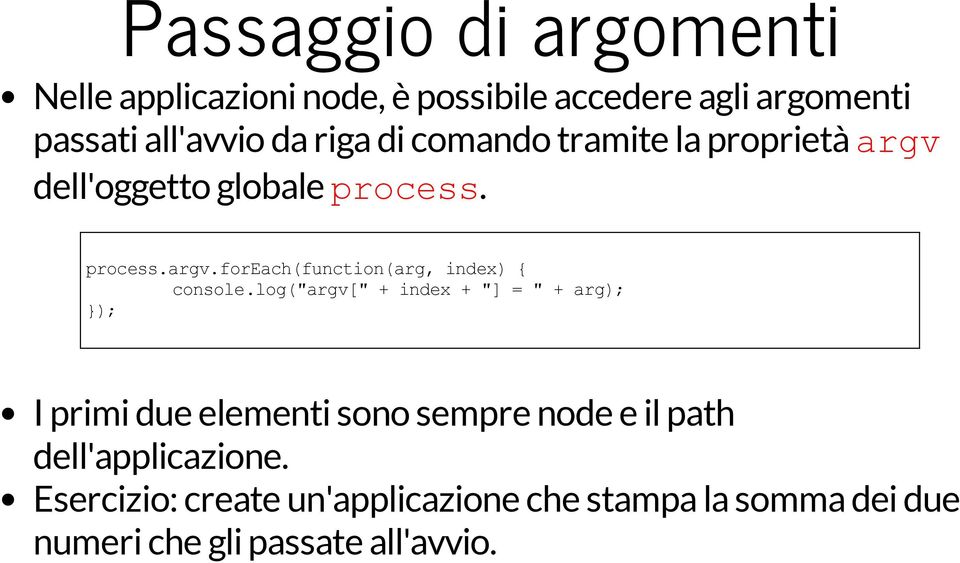 Passaggio di argomenti

• Nelle applicazioni node, è possibile accedere agli argomenti passati all'avvio da riga di comando tramite la proprietà argv dell'oggetto globale process.

process.argv.forEach(function(arg, index) {
        console.log("argv[" + index + "] = " + arg);
});

• I primi due elementi sono sempre node e il path dell'applicazione.
• Esercizio: create un'applicazione che stampa la somma dei due numeri che gli passate all'avvio.